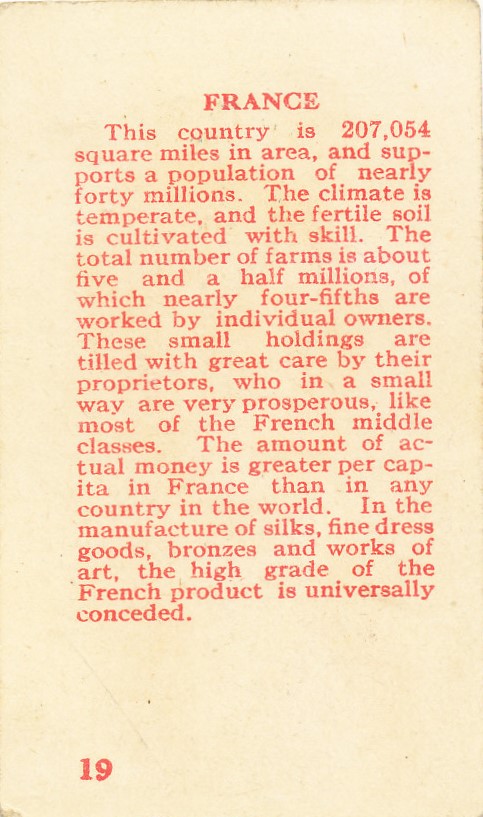 FRANCE

This country is 207,054 square miles in area, and supports a population of nearly forty millions. The climate is temperate, and the fertile soil is cultivated with skill. The total number of farms is about five and a half millions, of which nearly four-fifths are worked by individual owners. These small holdings are tilled with great care by their proprietors, who in a small way are very prosperous, like most of the French middle classes. The amount of actual money is greater per capita in France than in any country in the world. In the manufacture of silks, fine dress goods, bronzes and works of art, the high grade of the French product is universally conceded.

19